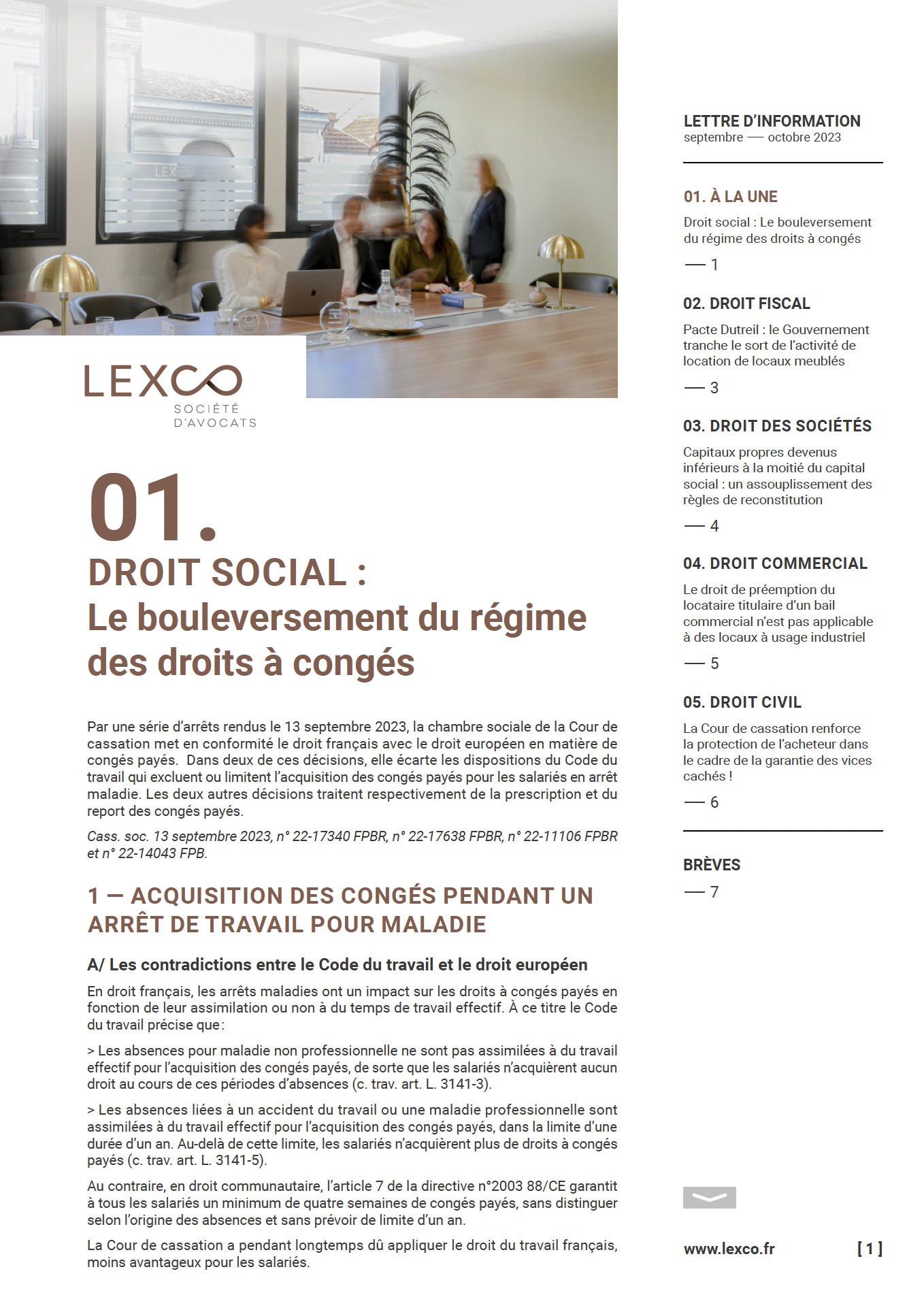 LEXCO
SOCIÉTÉ D'AVOCATS

01.
DROIT SOCIAL :
Le bouleversement du régime des droits à congés

Par une série d'arrêts rendus le 13 septembre 2023, la chambre sociale de la Cour de cassation met en conformité le droit français avec le droit européen en matière de congés payés. Dans deux de ces décisions, elle écarte les dispositions du Code du travail qui excluent ou limitent l'acquisition des congés payés pour les salariés en arrêt maladie. Les deux autres décisions traitent respectivement de la prescription et du report des congés payés.

Cass. soc. 13 septembre 2023, n° 22-17340 FPBR, n° 22-17638 FPBR, n° 22-11106 FPBR et n° 22-14043 FPB.

1 — ACQUISITION DES CONGÉS PENDANT UN ARRÊT DE TRAVAIL POUR MALADIE

A/ Les contradictions entre le Code du travail et le droit européen

En droit français, les arrêts maladies ont un impact sur les droits à congés payés en fonction de leur assimilation ou non à du temps de travail effectif. À ce titre le Code du travail précise que :

> Les absences pour maladie non professionnelle ne sont pas assimilées à du travail effectif pour l'acquisition des congés payés, de sorte que les salariés n'acquièrent aucun droit au cours de ces périodes d'absences (c. trav. art. L. 3141-3).

> Les absences liées à un accident du travail ou une maladie professionnelle sont assimilées à du travail effectif pour l'acquisition des congés payés, dans la limite d'une durée d'un an. Au-delà de cette limite, les salariés n'acquièrent plus de droits à congés payés (c. trav. art. L. 3141-5).

Au contraire, en droit communautaire, l'article 7 de la directive n°2003 88/CE garantit à tous les salariés un minimum de quatre semaines de congés payés, sans distinguer selon l'origine des absences et sans prévoir de limite d'un an.

La Cour de cassation a pendant longtemps dû appliquer le droit du travail français, moins avantageux pour les salariés.

LETTRE D'INFORMATION
septembre — octobre 2023

01. À LA UNE
Droit social : Le bouleversement du régime des droits à congés
— 1

02. DROIT FISCAL
Pacte Dutreil : le Gouvernement tranche le sort de l'activité de location de locaux meublés
— 3

03. DROIT DES SOCIÉTÉS
Capitaux propres devenus inférieurs à la moitié du capital social : un assouplissement des règles de reconstitution
— 4

04. DROIT COMMERCIAL
Le droit de préemption du locataire titulaire d'un bail commercial n'est pas applicable à des locaux à usage industriel
— 5

05. DROIT CIVIL
La Cour de cassation renforce la protection de l'acheteur dans le cadre de la garantie des vices cachés !
— 6

BRÈVES
— 7

www.lexco.fr [ 1 ]